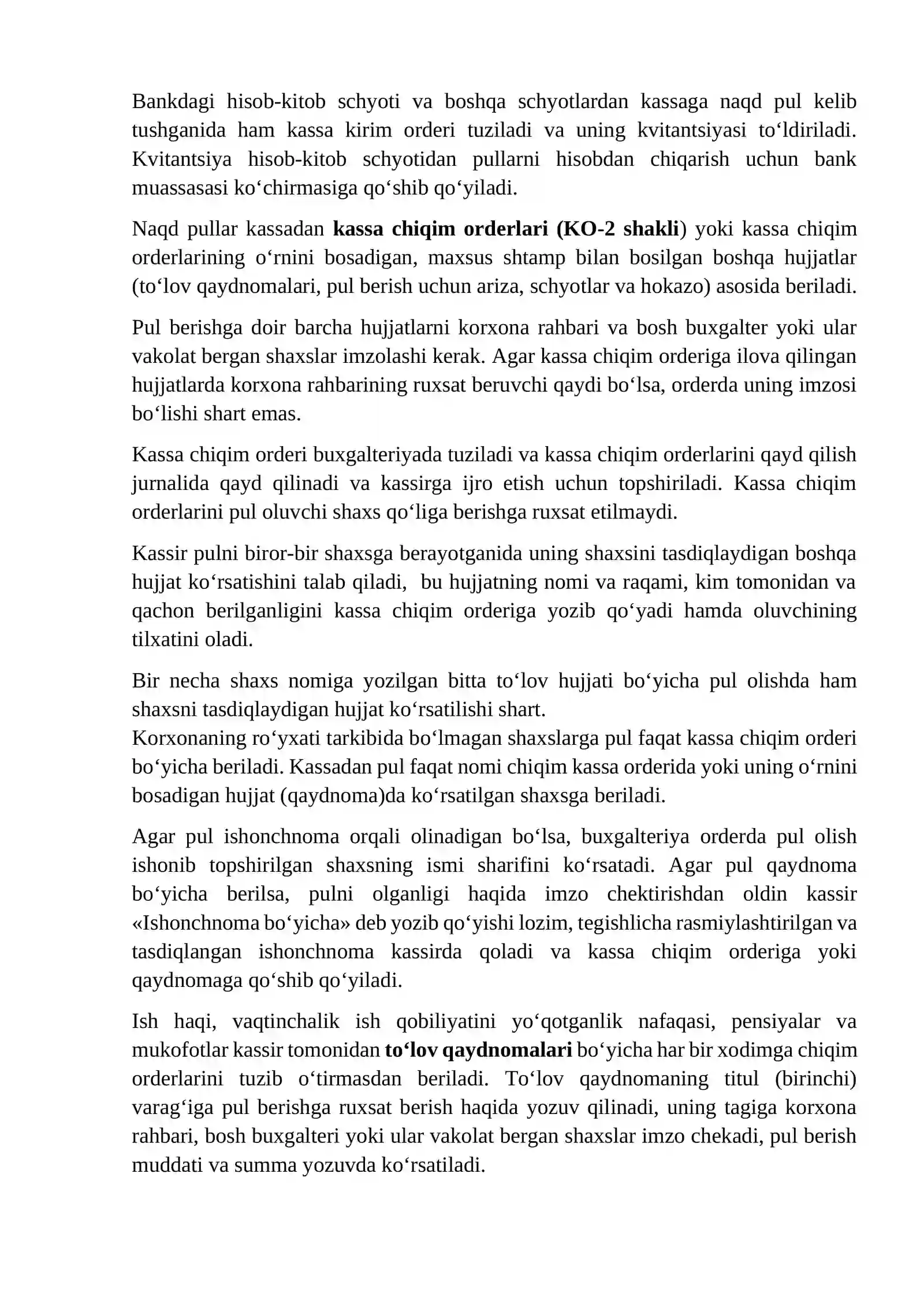 Bankdagi hisob-kitob schyoti va boshqa schyotlardan kassaga naqd pul kelib tushganida ham kassa kirim orderi tuziladi va uning kvitantsiyasi to'ldiriladi. Kvitantsiya hisob-kitob schyotidan pullarni hisobdan chiqarish uchun bank muassasasi ko'chirmasiga qo'shib qo'yiladi.

Naqd pullar kassadan kassa chiqim orderlari (KO-2 shakli) yoki kassa chiqim orderlarining o'rnini bosadigan, maxsus shtamp bilan bosilgan boshqa hujjatlar (to'lov qaydnomalari, pul berish uchun ariza, schyotlar va hokazo) asosida beriladi.

Pul berishga doir barcha hujjatlarni korxona rahbari va bosh buxgalter yoki ular vakolat bergan shaxslar imzolashi kerak. Agar kassa chiqim orderiga ilova qilingan hujjatlarda korxona rahbarining ruxsat beruvchi qaydi bo'lsa, orderda uning imzosi bo'lishi shart emas.

Kassa chiqim orderi buxgalteriyada tuziladi va kassa chiqim orderlarini qayd qilish jurnalida qayd qilinadi va kassirga ijro etish uchun topshiriladi. Kassa chiqim orderlarini pul oluvchi shaxs qo'liga berishga ruxsat etilmaydi.

Kassir pulni biror-bir shaxsga berayotganida uning shaxsini tasdiqlaydigan boshqa hujjat ko'rsatishini talab qiladi, bu hujjatning nomi va raqami, kim tomonidan va qachon berilganligini kassa chiqim orderiga yozib qo'yadi hamda oluvchining tilxatini oladi.

Bir necha shaxs nomiga yozilgan bitta to'lov hujjati bo'yicha pul olishda ham shaxsni tasdiqlaydigan hujjat ko'rsatilishi shart.
Korxonaning ro'yxati tarkibida bo'lmagan shaxslarga pul faqat kassa chiqim orderi bo'yicha beriladi. Kassadan pul faqat nomi chiqim kassa orderida yoki uning o'rnini bosadigan hujjat (qaydnoma)da ko'rsatilgan shaxsga beriladi.

Agar pul ishonchnoma orqali olinadigan bo'lsa, buxgalteriya orderda pul olish ishonib topshirilgan shaxsning ismi sharifini ko'rsatadi. Agar pul qaydnoma bo'yicha berilsa, pulni olganligi haqida imzo chektirishdan oldin kassir «Ishonchnoma bo'yicha» deb yozib qo'yishi lozim, tegishlicha rasmiylashtirilgan va tasdiqlangan ishonchnoma kassirda qoladi va kassa chiqim orderiga yoki qaydnomaga qo'shib qo'yiladi.

Ish haqi, vaqtinchalik ish qobiliyatini yo'qotganlik nafaqasi, pensiyalar va mukofotlar kassir tomonidan to'lov qaydnomalari bo'yicha har bir xodimga chiqim orderlarini tuzib o'tirmasdan beriladi. To'lov qaydnomaning titul (birinchi) varag'iga pul berishga ruxsat berish haqida yozuv qilinadi, uning tagiga korxona rahbari, bosh buxgalteri yoki ular vakolat bergan shaxslar imzo chekadi, pul berish muddati va summa yozuvda ko'rsatiladi.